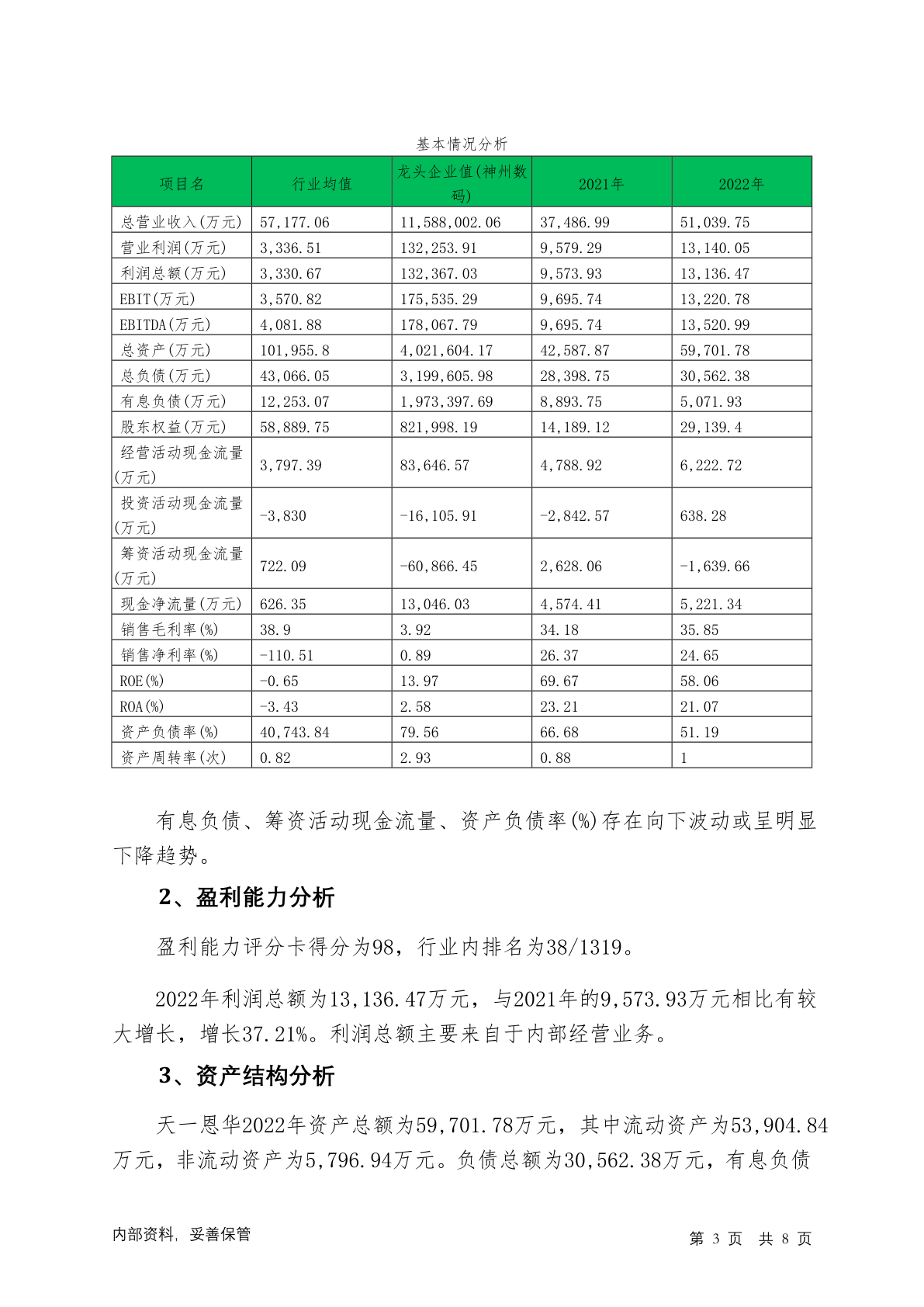 基本情况分析

| 项目名 | 行业均值 | 龙头企业值(神州数码) | 2021年 | 2022年 |
|---|---|---|---|---|
| 总营业收入(万元) | 57,177.06 | 11,588,002.06 | 37,486.99 | 51,039.75 |
| 营业利润(万元) | 3,336.51 | 132,253.91 | 9,579.29 | 13,140.05 |
| 利润总额(万元) | 3,330.67 | 132,367.03 | 9,573.93 | 13,136.47 |
| EBIT(万元) | 3,570.82 | 175,535.29 | 9,695.74 | 13,220.78 |
| EBITDA(万元) | 4,081.88 | 178,067.79 | 9,695.74 | 13,520.99 |
| 总资产(万元) | 101,955.8 | 4,021,604.17 | 42,587.87 | 59,701.78 |
| 总负债(万元) | 43,066.05 | 3,199,605.98 | 28,398.75 | 30,562.38 |
| 有息负债(万元) | 12,253.07 | 1,973,397.69 | 8,893.75 | 5,071.93 |
| 股东权益(万元) | 58,889.75 | 821,998.19 | 14,189.12 | 29,139.4 |
| 经营活动现金流量(万元) | 3,797.39 | 83,646.57 | 4,788.92 | 6,222.72 |
| 投资活动现金流量(万元) | -3,830 | -16,105.91 | -2,842.57 | 638.28 |
| 筹资活动现金流量(万元) | 722.09 | -60,866.45 | 2,628.06 | -1,639.66 |
| 现金净流量(万元) | 626.35 | 13,046.03 | 4,574.41 | 5,221.34 |
| 销售毛利率(%) | 38.9 | 3.92 | 34.18 | 35.85 |
| 销售净利率(%) | -110.51 | 0.89 | 26.37 | 24.65 |
| ROE(%) | -0.65 | 13.97 | 69.67 | 58.06 |
| ROA(%) | -3.43 | 2.58 | 23.21 | 21.07 |
| 资产负债率(%) | 40,743.84 | 79.56 | 66.68 | 51.19 |
| 资产周转率(次) | 0.82 | 2.93 | 0.88 | 1 |

有息负债、筹资活动现金流量、资产负债率(%)存在向下波动或呈明显下降趋势。

2、盈利能力分析

盈利能力评分卡得分为98，行业内排名为38/1319。

2022年利润总额为13,136.47万元，与2021年的9,573.93万元相比有较大增长，增长37.21%。利润总额主要来自于内部经营业务。

3、资产结构分析

天一恩华2022年资产总额为59,701.78万元，其中流动资产为53,904.84万元，非流动资产为5,796.94万元。负债总额为30,562.38万元，有息负债

内部资料，妥善保管 第 3 页 共 8 页